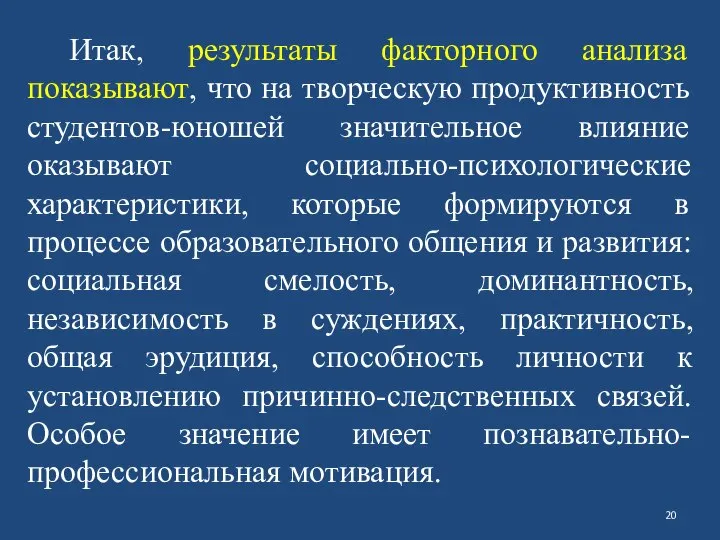 Итак, результаты факторного анализа показывают, что на творческую продуктивность студентов-юношей значительное влияние оказывают социально-психологические характеристики, которые формируются в процессе образовательного общения и развития: социальная смелость, доминантность, независимость в суждениях, практичность, общая эрудиция, способность личности к установлению причинно-следственных связей. Особое значение имеет познавательно-профессиональная мотивация.

20